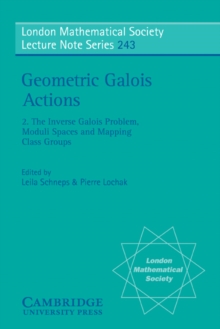 London Mathematical Society
Lecture Note Series 243

Geometric Galois Actions

2. The Inverse Galois Problem, Moduli Spaces and Mapping Class Groups

Edited by
Leila Schneps & Pierre Lochak

London Mathematical Society

CAMBRIDGE
UNIVERSITY PRESS